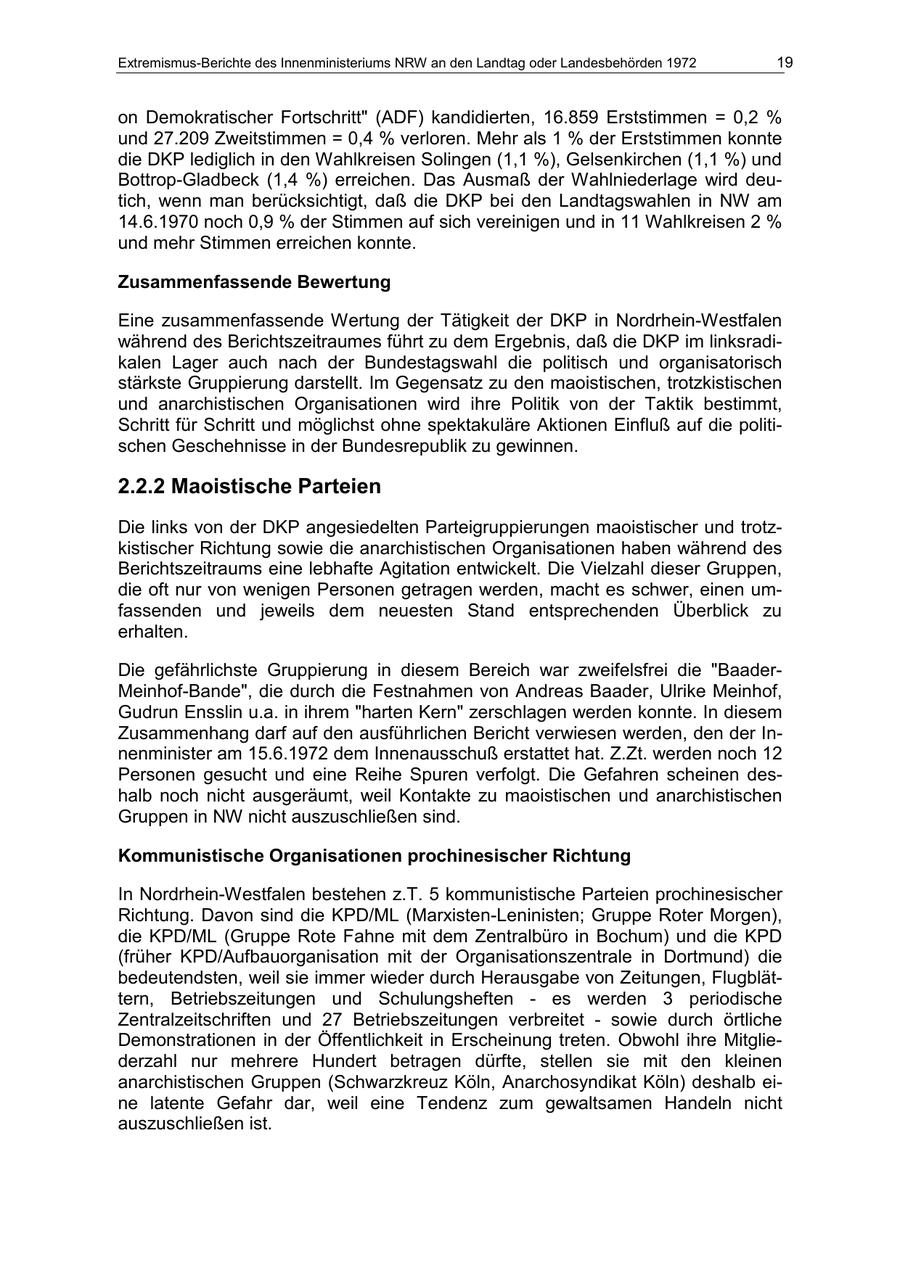 Extremismus-Berichte des Innenministeriums NRW an den Landtag oder Landesbehörden 1972 19

on Demokratischer Fortschritt" (ADF) kandidierten, 16.859 Erststimmen = 0,2 % und 27.209 Zweitstimmen = 0,4 % verloren. Mehr als 1 % der Erststimmen konnte die DKP lediglich in den Wahlkreisen Solingen (1,1 %), Gelsenkirchen (1,1 %) und Bottrop-Gladbeck (1,4 %) erreichen. Das Ausmaß der Wahlniederlage wird deutich, wenn man berücksichtigt, daß die DKP bei den Landtagswahlen in NW am 14.6.1970 noch 0,9 % der Stimmen auf sich vereinigen und in 11 Wahlkreisen 2 % und mehr Stimmen erreichen konnte.

Zusammenfassende Bewertung

Eine zusammenfassende Wertung der Tätigkeit der DKP in Nordrhein-Westfalen während des Berichtszeitraumes führt zu dem Ergebnis, daß die DKP im linksradikalen Lager auch nach der Bundestagswahl die politisch und organisatorisch stärkste Gruppierung darstellt. Im Gegensatz zu den maoistischen, trotzkistischen und anarchistischen Organisationen wird ihre Politik von der Taktik bestimmt, Schritt für Schritt und möglichst ohne spektakuläre Aktionen Einfluß auf die politischen Geschehnisse in der Bundesrepublik zu gewinnen.

2.2.2 Maoistische Parteien

Die links von der DKP angesiedelten Parteigruppierungen maoistischer und trotzkistischer Richtung sowie die anarchistischen Organisationen haben während des Berichtszeitraums eine lebhafte Agitation entwickelt. Die Vielzahl dieser Gruppen, die oft nur von wenigen Personen getragen werden, macht es schwer, einen umfassenden und jeweils dem neuesten Stand entsprechenden Überblick zu erhalten.

Die gefährlichste Gruppierung in diesem Bereich war zweifelsfrei die "Baader-Meinhof-Bande", die durch die Festnahmen von Andreas Baader, Ulrike Meinhof, Gudrun Ensslin u.a. in ihrem "harten Kern" zerschlagen werden konnte. In diesem Zusammenhang darf auf den ausführlichen Bericht verwiesen werden, den der Innenminister am 15.6.1972 dem Innenausschuß erstattet hat. Z.Zt. werden noch 12 Personen gesucht und eine Reihe Spuren verfolgt. Die Gefahren scheinen deshalb noch nicht ausgeräumt, weil Kontakte zu maoistischen und anarchistischen Gruppen in NW nicht auszuschließen sind.

Kommunistische Organisationen prochinesischer Richtung

In Nordrhein-Westfalen bestehen z.T. 5 kommunistische Parteien prochinesischer Richtung. Davon sind die KPD/ML (Marxisten-Leninisten; Gruppe Roter Morgen), die KPD/ML (Gruppe Rote Fahne mit dem Zentralbüro in Bochum) und die KPD (früher KPD/Aufbauorganisation mit der Organisationszentrale in Dortmund) die bedeutendsten, weil sie immer wieder durch Herausgabe von Zeitungen, Flugblättern, Betriebszeitungen und Schulungsheften - es werden 3 periodische Zentralzeitschriften und 27 Betriebszeitungen verbreitet - sowie durch örtliche Demonstrationen in der Öffentlichkeit in Erscheinung treten. Obwohl ihre Mitgliederzahl nur mehrere Hundert betragen dürfte, stellen sie mit den kleinen anarchistischen Gruppen (Schwarzkreuz Köln, Anarchosyndikat Köln) deshalb eine latente Gefahr dar, weil eine Tendenz zum gewaltsamen Handeln nicht auszuschließen ist.